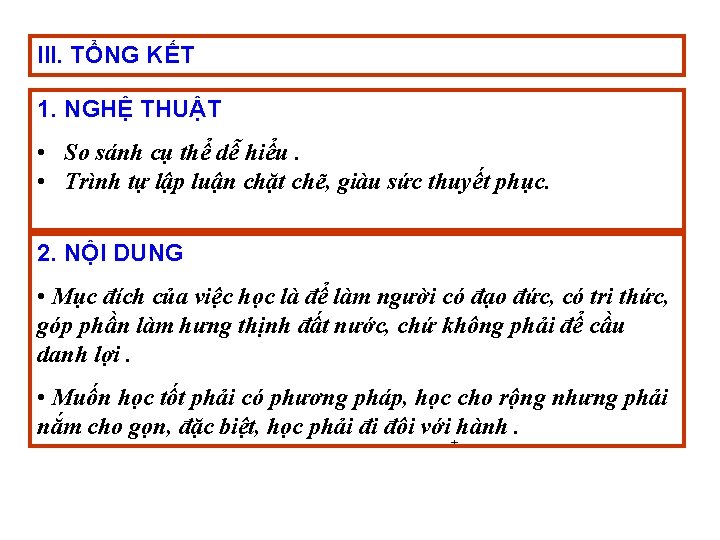 III. TỔNG KẾT

1. NGHỆ THUẬT

• So sánh cụ thể dễ hiểu .
• Trình tự lập luận chặt chẽ, giàu sức thuyết phục.

2. NỘI DUNG

• Mục đích của việc học là để làm người có đạo đức, có tri thức, góp phần làm hưng thịnh đất nước, chứ không phải để cầu danh lợi .

• Muốn học tốt phải có phương pháp, học cho rộng nhưng phải nắm cho gọn, đặc biệt, học phải đi đôi với hành .